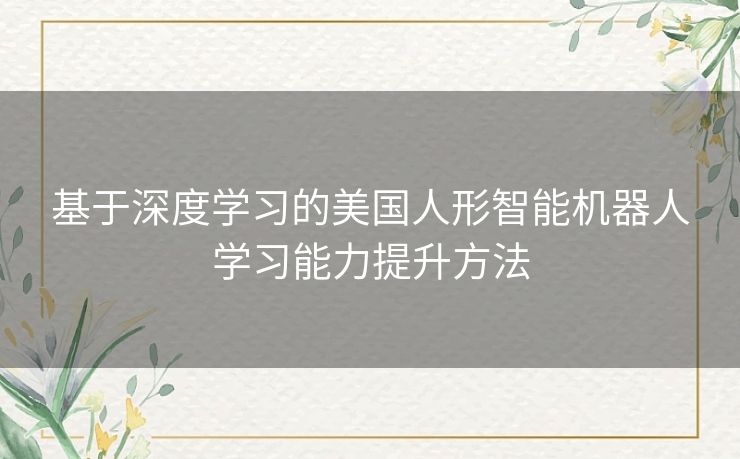 基于深度学习的美国人形智能机器人学习能力提升方法